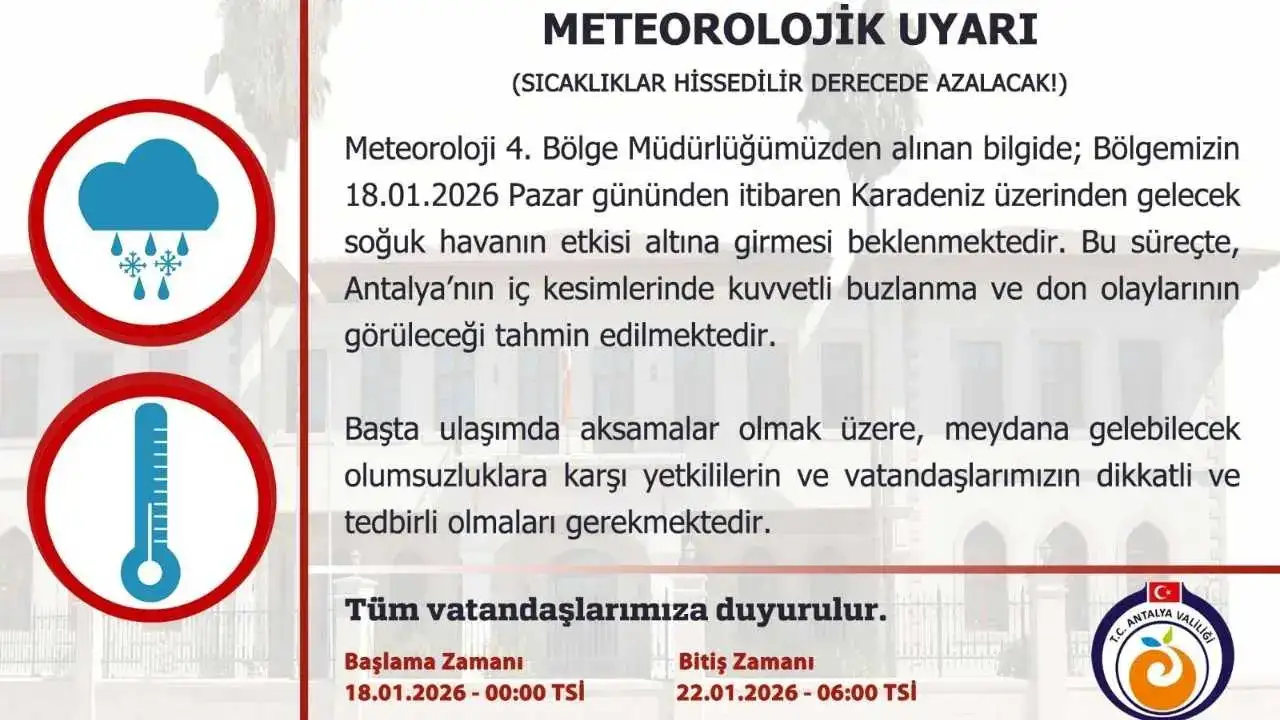 METEOROLOJİK UYARI

(SICAKLIKLAR HİSSEDİLİR DERECEDE AZALACAK!)

Meteoroloji 4. Bölge Müdürlüğümüzden alınan bilgide; Bölgemizin 18.01.2026 Pazar gününden itibaren Karadeniz üzerinden gelecek soğuk havanın etkisi altına girmesi beklenmektedir. Bu süreçte, Antalya'nın iç kesimlerinde kuvvetli buzlanma ve don olaylarının görüleceği tahmin edilmektedir.

Başta ulaşımda aksamalar olmak üzere, meydana gelebilecek olumsuzluklara karşı yetkililerin ve vatandaşlarımızın dikkatli ve tedbirli olmaları gerekmektedir.

Tüm vatandaşlarımıza duyurulur.

Başlama Zamanı
18.01.2026 - 00:00 TSİ

Bitiş Zamanı
22.01.2026 - 06:00 TSİ

T.C. ANTALYA VALİLİĞİ